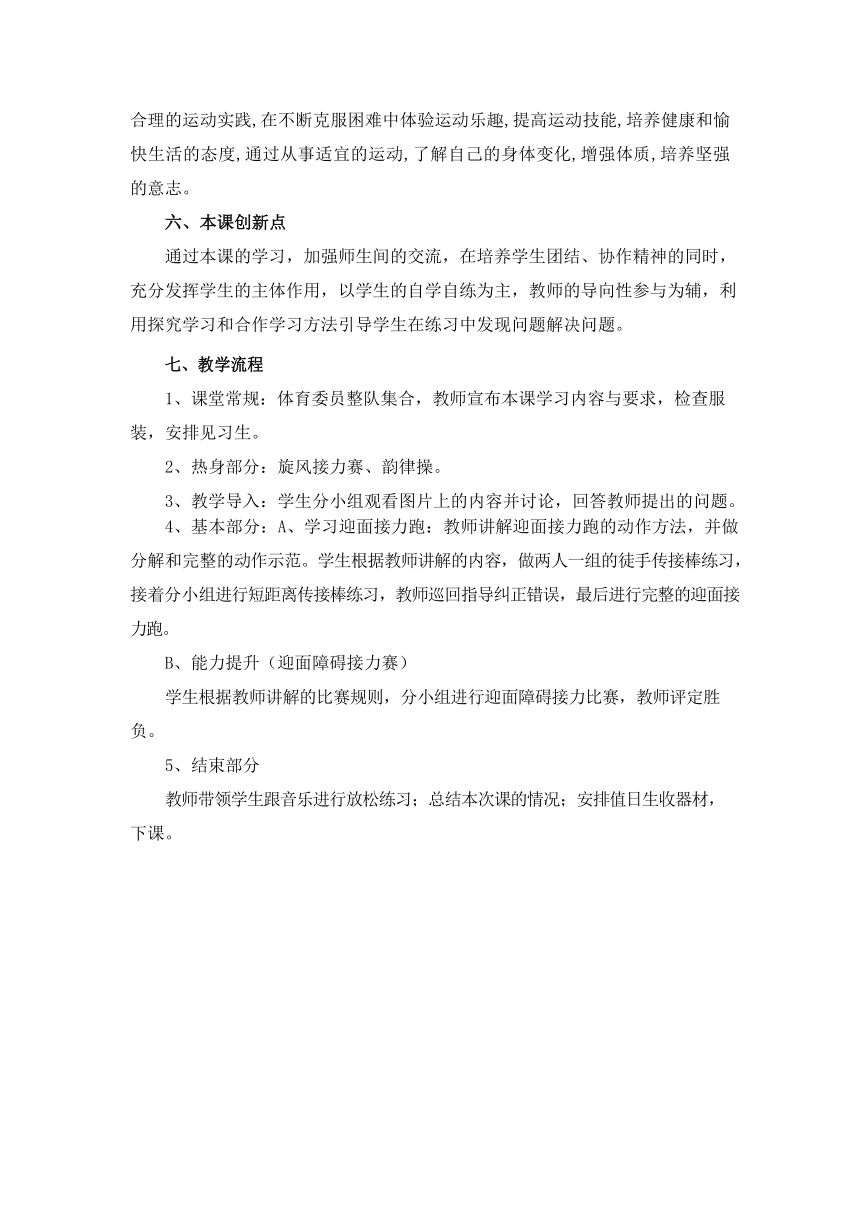 合理的运动实践,在不断克服困难中体验运动乐趣,提高运动技能,培养健康和愉快生活的态度,通过从事适宜的运动,了解自己的身体变化,增强体质,培养坚强的意志。

六、本课创新点

通过本课的学习，加强师生间的交流，在培养学生团结、协作精神的同时，充分发挥学生的主体作用，以学生的自学自练为主，教师的导向性参与为辅，利用探究学习和合作学习方法引导学生在练习中发现问题解决问题。

七、教学流程

1、课堂常规：体育委员整队集合，教师宣布本课学习内容与要求，检查服装，安排见习生。

2、热身部分：旋风接力赛、韵律操。

3、教学导入：学生分小组观看图片上的内容并讨论，回答教师提出的问题。

4、基本部分：A、学习迎面接力跑：教师讲解迎面接力跑的动作方法，并做分解和完整的动作示范。学生根据教师讲解的内容，做两人一组的徒手传接棒练习，接着分小组进行短距离传接棒练习，教师巡回指导纠正错误，最后进行完整的迎面接力跑。

B、能力提升（迎面障碍接力赛）

学生根据教师讲解的比赛规则，分小组进行迎面障碍接力比赛，教师评定胜负。

5、结束部分

教师带领学生跟音乐进行放松练习；总结本次课的情况；安排值日生收器材，下课。